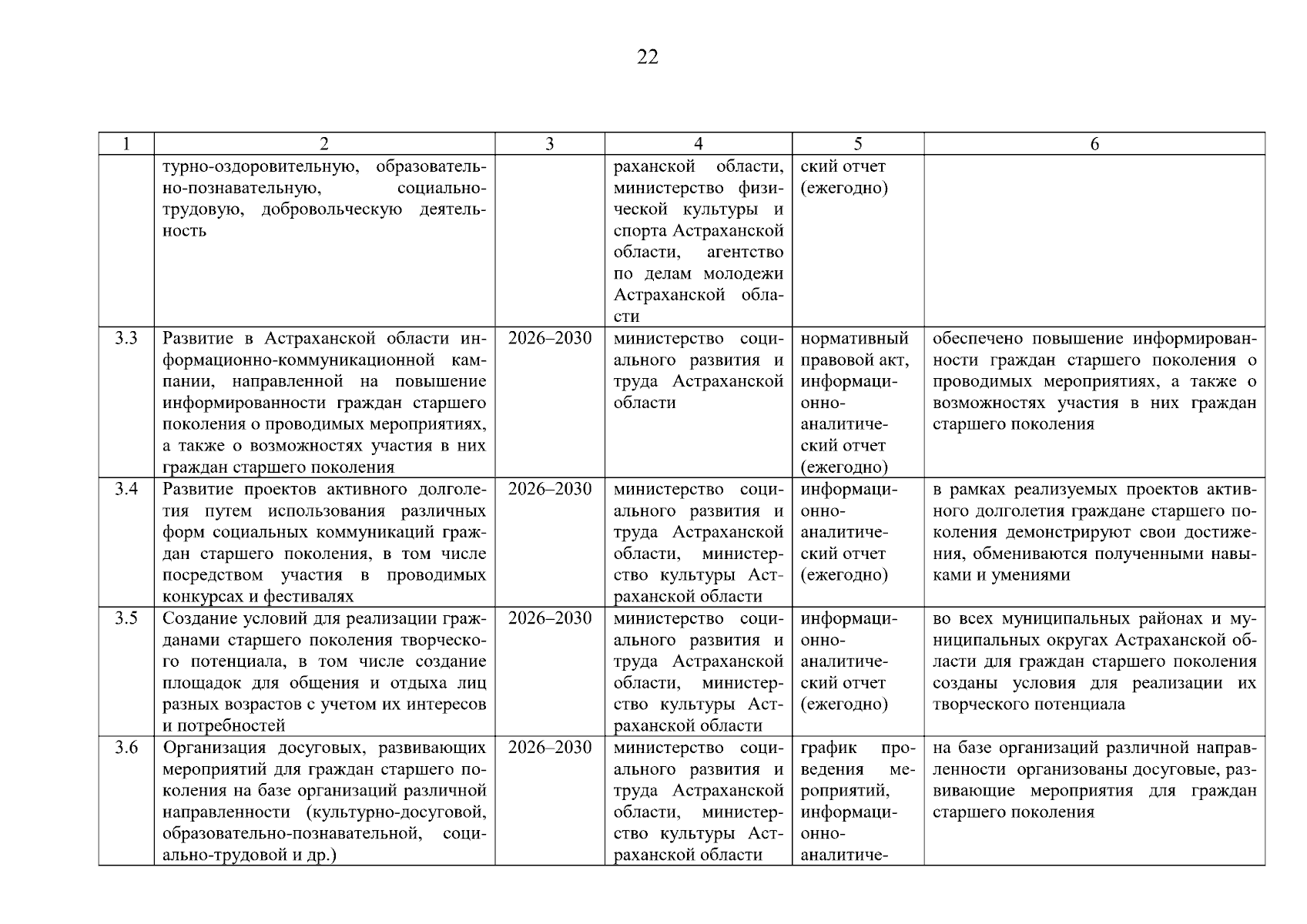 22

| 1 | 2 | 3 | 4 | 5 | 6 |
|---|---|---|---|---|---|
|  | турно-оздоровительную, образовательно-познавательную, социально-трудовую, добровольческую деятельность |  | раханской области, министерство физической культуры и спорта Астраханской области, агентство по делам молодежи Астраханской области | ский отчет (ежегодно) |  |
| 3.3 | Развитие в Астраханской области информационно-коммуникационной кампании, направленной на повышение информированности граждан старшего поколения о проводимых мероприятиях, а также о возможностях участия в них граждан старшего поколения | 2026–2030 | министерство социального развития и труда Астраханской области | нормативный правовой акт, информационно-аналитический отчет (ежегодно) | обеспечено повышение информированности граждан старшего поколения о проводимых мероприятиях, а также о возможностях участия в них граждан старшего поколения |
| 3.4 | Развитие проектов активного долголетия путем использования различных форм социальных коммуникаций граждан старшего поколения, в том числе посредством участия в проводимых конкурсах и фестивалях | 2026–2030 | министерство социального развития и труда Астраханской области, министерство культуры Астраханской области | информационно-аналитический отчет (ежегодно) | в рамках реализуемых проектов активного долголетия граждане старшего поколения демонстрируют свои достижения, обмениваются полученными навыками и умениями |
| 3.5 | Создание условий для реализации гражданами старшего поколения творческого потенциала, в том числе создание площадок для общения и отдыха лиц разных возрастов с учетом их интересов и потребностей | 2026–2030 | министерство социального развития и труда Астраханской области, министерство культуры Астраханской области | информационно-аналитический отчет (ежегодно) | во всех муниципальных районах и муниципальных округах Астраханской области для граждан старшего поколения созданы условия для реализации их творческого потенциала |
| 3.6 | Организация досуговых, развивающих мероприятий для граждан старшего поколения на базе организаций различной направленности (культурно-досуговой, образовательно-познавательной, социально-трудовой и др.) | 2026–2030 | министерство социального развития и труда Астраханской области, министерство культуры Астраханской области | график проведения мероприятий, информационно-аналитиче- | на базе организаций различной направленности организованы досуговые, развивающие мероприятия для граждан старшего поколения |